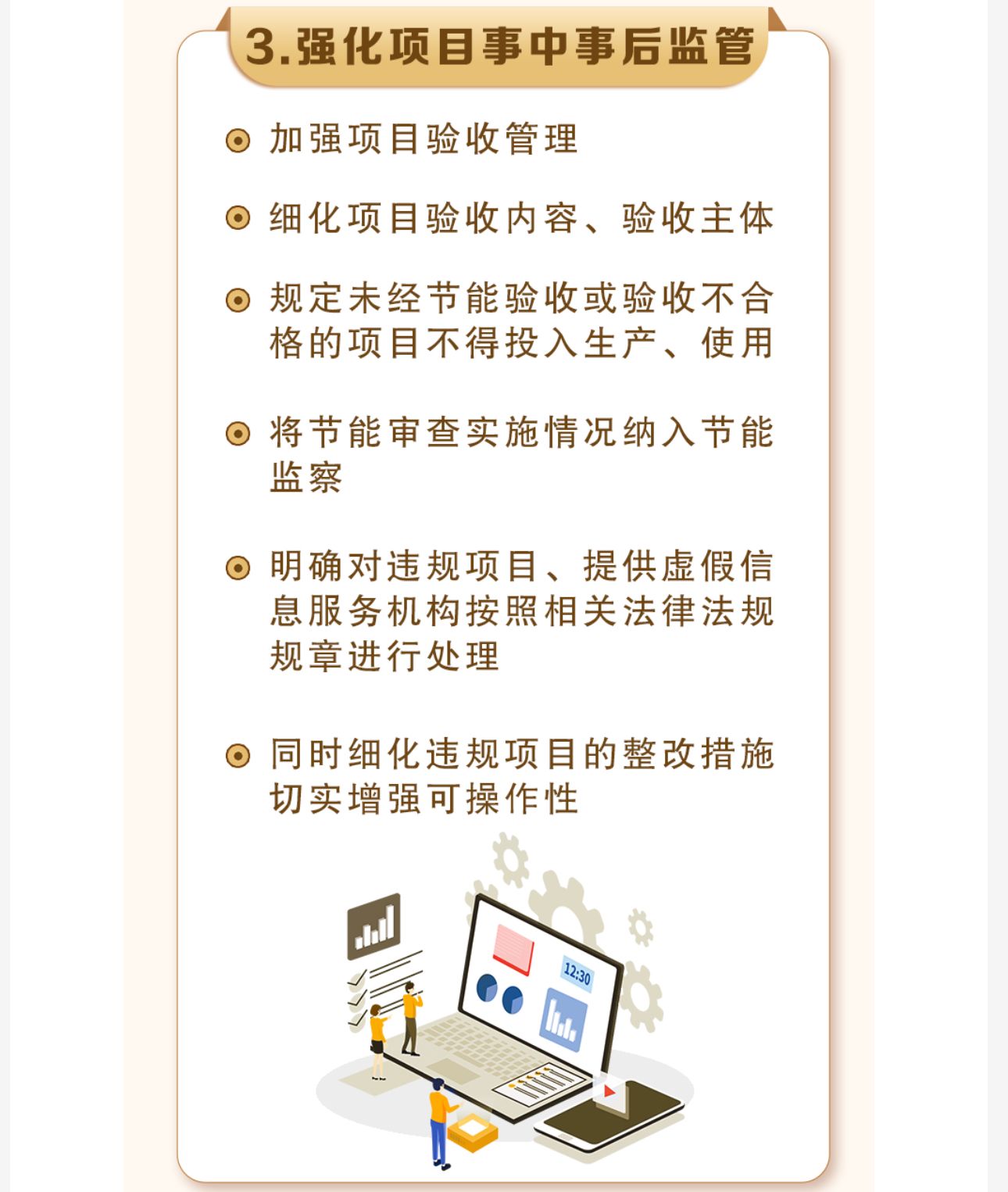 3.强化项目事中事后监管

加强项目验收管理

细化项目验收内容、验收主体

规定未经节能验收或验收不合格的项目不得投入生产、使用

将节能审查实施情况纳入节能监察

明确对违规项目、提供虚假信息服务机构按照相关法律法规规章进行处理

同时细化违规项目的整改措施切实增强可操作性

12:30